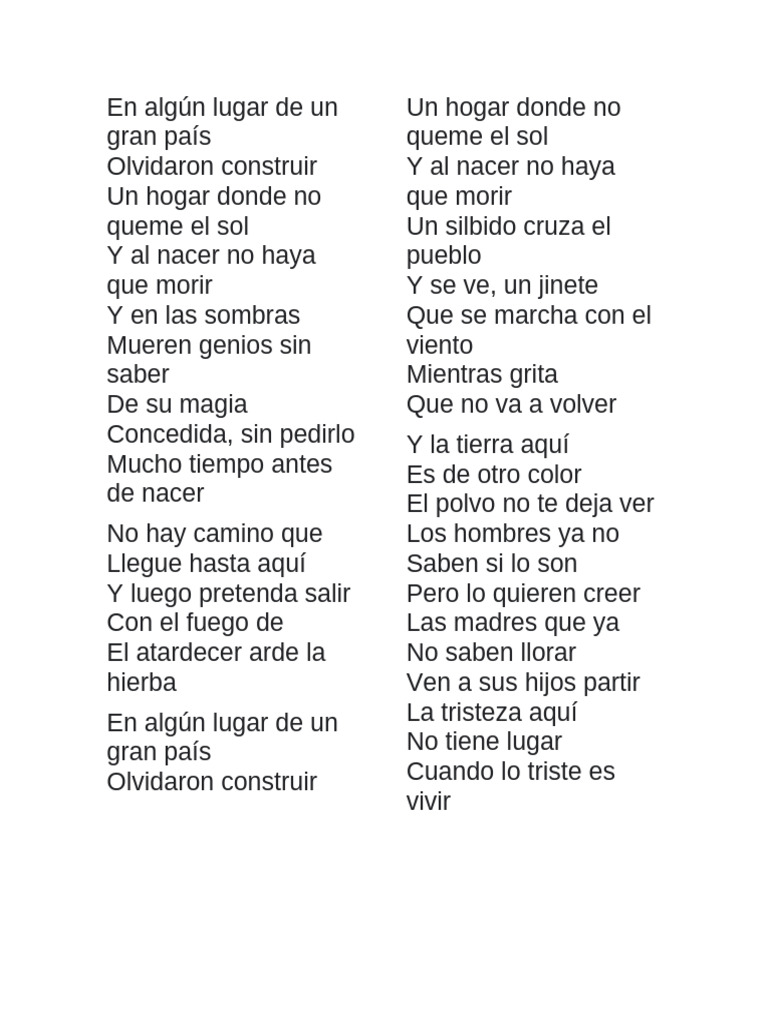 En algún lugar de un gran país
Olvidaron construir
Un hogar donde no queme el sol
Y al nacer no haya que morir
Y en las sombras
Mueren genios sin saber
De su magia
Concedida, sin pedirlo
Mucho tiempo antes de nacer

No hay camino que
Llegue hasta aquí
Y luego pretenda salir
Con el fuego de
El atardecer arde la hierba

En algún lugar de un gran país
Olvidaron construir

Un hogar donde no queme el sol
Y al nacer no haya que morir
Un silbido cruza el pueblo
Y se ve, un jinete
Que se marcha con el viento
Mientras grita
Que no va a volver

Y la tierra aquí
Es de otro color
El polvo no te deja ver
Los hombres ya no
Saben si lo son
Pero lo quieren creer
Las madres que ya
No saben llorar
Ven a sus hijos partir
La tristeza aquí
No tiene lugar
Cuando lo triste es vivir